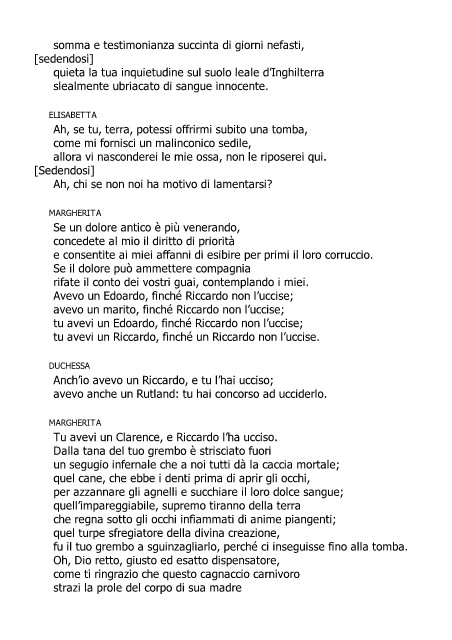 somma e testimonianza succinta di giorni nefasti,
[sedendosi]
quieta la tua inquietudine sul suolo leale d'Inghilterra
slealmente ubriacato di sangue innocente.

ELISABETTA
Ah, se tu, terra, potessi offrirmi subito una tomba,
come mi fornisci un malinconico sedile,
allora vi nasconderei le mie ossa, non le riposerei qui.
[Sedendosi]
Ah, chi se non noi ha motivo di lamentarsi?

MARGHERITA
Se un dolore antico è più venerando,
concedete al mio il diritto di priorità
e consentite ai miei affanni di esibire per primi il loro corruccio.
Se il dolore può ammettere compagnia
rifate il conto dei vostri guai, contemplando i miei.
Avevo un Edoardo, finché Riccardo non l'uccise;
avevo un marito, finché Riccardo non l'uccise;
tu avevi un Edoardo, finché Riccardo non l'uccise;
tu avevi un Riccardo, finché un Riccardo non l'uccise.

DUCHESSA
Anch'io avevo un Riccardo, e tu l'hai ucciso;
avevo anche un Rutland: tu hai concorso ad ucciderlo.

MARGHERITA
Tu avevi un Clarence, e Riccardo l'ha ucciso.
Dalla tana del tuo grembo è strisciato fuori
un segugio infernale che a noi tutti dà la caccia mortale;
quel cane, che ebbe i denti prima di aprir gli occhi,
per azzannare gli agnelli e succhiare il loro dolce sangue;
quell'impareggiabile, supremo tiranno della terra
che regna sotto gli occhi infiammati di anime piangenti;
quel turpe sfregiatore della divina creazione,
fu il tuo grembo a sguinzagliarlo, perché ci inseguisse fino alla tomba.
Oh, Dio retto, giusto ed esatto dispensatore,
come ti ringrazio che questo cagnaccio carnivoro
strazi la prole del corpo di sua madre